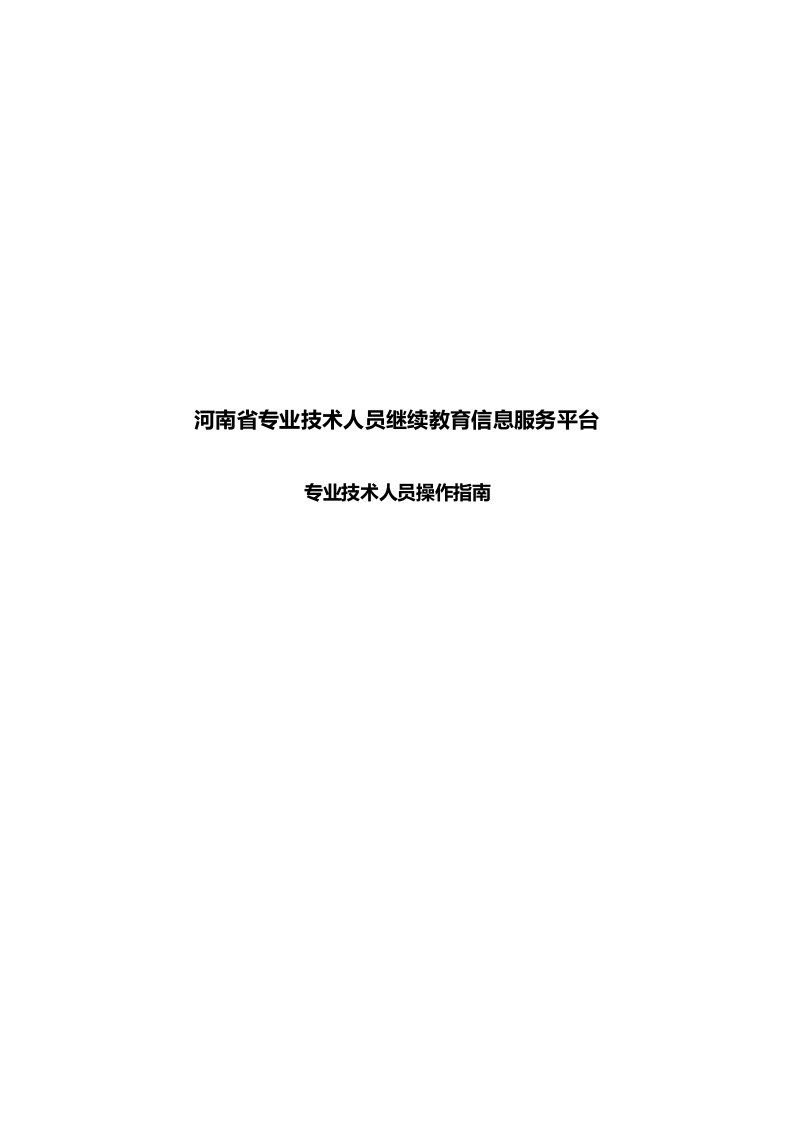 河南省专业技术人员继续教育信息服务平台

专业技术人员操作指南